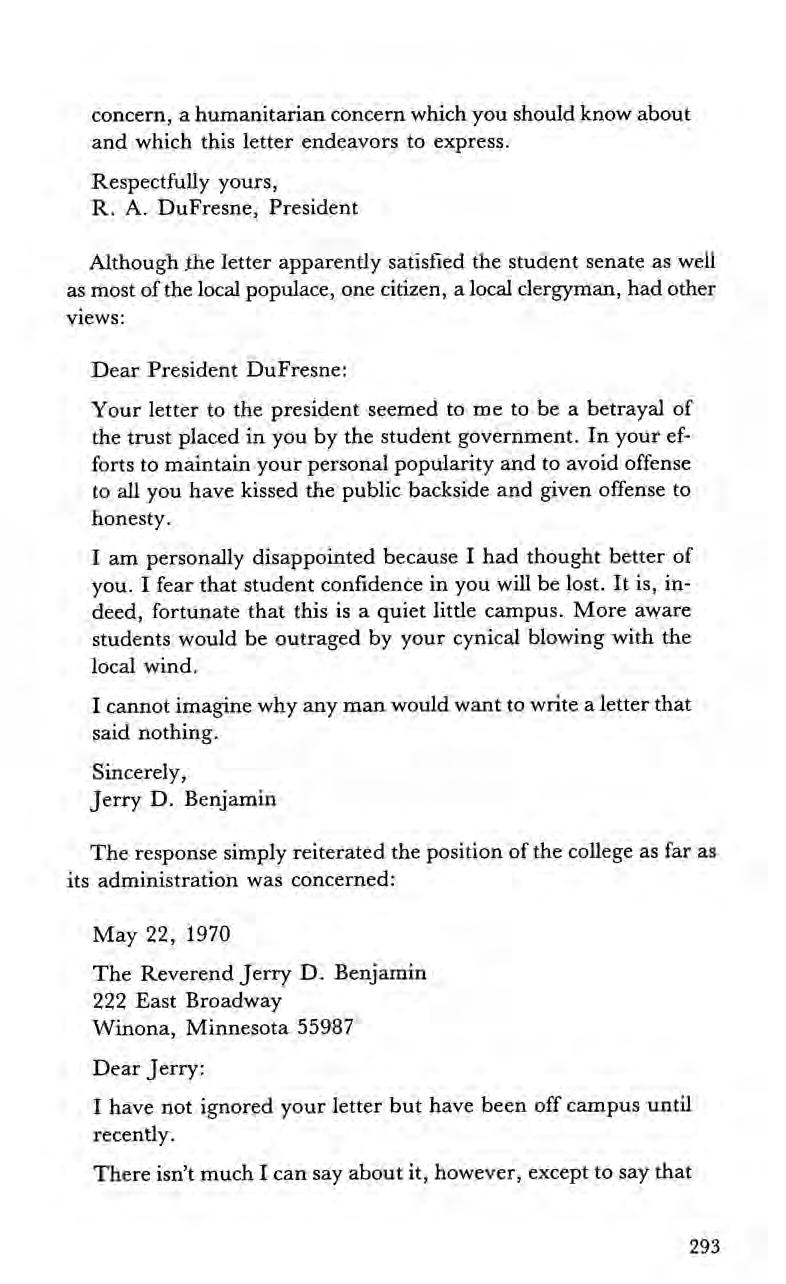 concern, a humanitarian concern which you should know about and which this letter endeavors to express.

Respectfully yours,
R. A. DuFresne, President

Although the letter apparently satisfied the student senate as well as most of the local populace, one citizen, a local clergyman, had other views:

Dear President DuFresne:

Your letter to the president seemed to me to be a betrayal of the trust placed in you by the student government. In your efforts to maintain your personal popularity and to avoid offense to all you have kissed the public backside and given offense to honesty.

I am personally disappointed because I had thought better of you. I fear that student confidence in you will be lost. It is, indeed, fortunate that this is a quiet little campus. More aware students would be outraged by your cynical blowing with the local wind.

I cannot imagine why any man would want to write a letter that said nothing.

Sincerely,
Jerry D. Benjamin

The response simply reiterated the position of the college as far as its administration was concerned:

May 22, 1970

The Reverend Jerry D. Benjamin
222 East Broadway
Winona, Minnesota 55987

Dear Jerry:

I have not ignored your letter but have been off campus until recently.

There isn't much I can say about it, however, except to say that

293